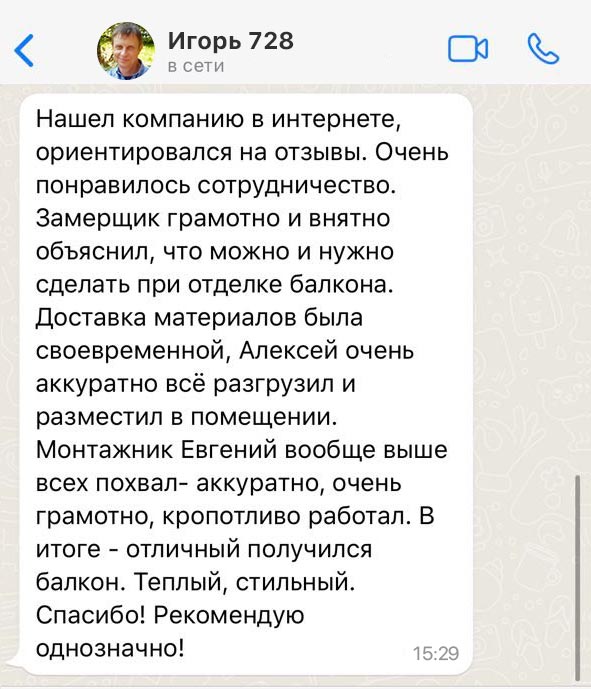 Игорь 728
в сети

Нашел компанию в интернете, ориентировался на отзывы. Очень понравилось сотрудничество. Замерщик грамотно и внятно объяснил, что можно и нужно сделать при отделке балкона. Доставка материалов была своевременной, Алексей очень аккуратно всё разгрузил и разместил в помещении. Монтажник Евгений вообще выше всех похвал- аккуратно, очень грамотно, кропотливо работал. В итоге - отличный получился балкон. Теплый, стильный. Спасибо! Рекомендую однозначно!
15:29